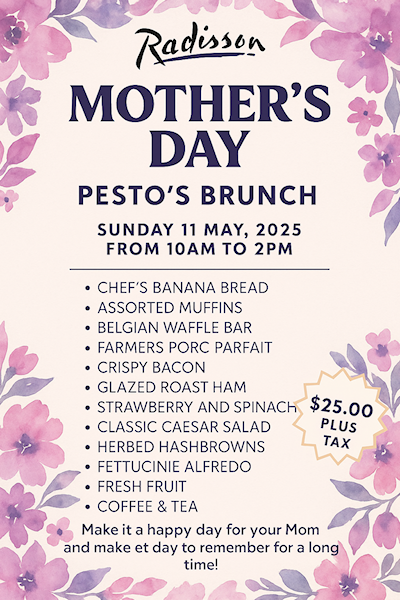 Radisson

MOTHER'S DAY

PESTO'S BRUNCH

SUNDAY 11 MAY, 2025
FROM 10AM TO 2PM

• CHEF'S BANANA BREAD
• ASSORTED MUFFINS
• BELGIAN WAFFLE BAR
• FARMERS PORC PARFAIT
• CRISPY BACON
• GLAZED ROAST HAM
• STRAWBERRY AND SPINACH
• CLASSIC CAESAR SALAD
• HERBED HASHBROWNS
• FETTUCINIE ALFREDO
• FRESH FRUIT
• COFFEE & TEA

$25.00 PLUS TAX

Make it a happy day for your Mom and make et day to remember for a long time!